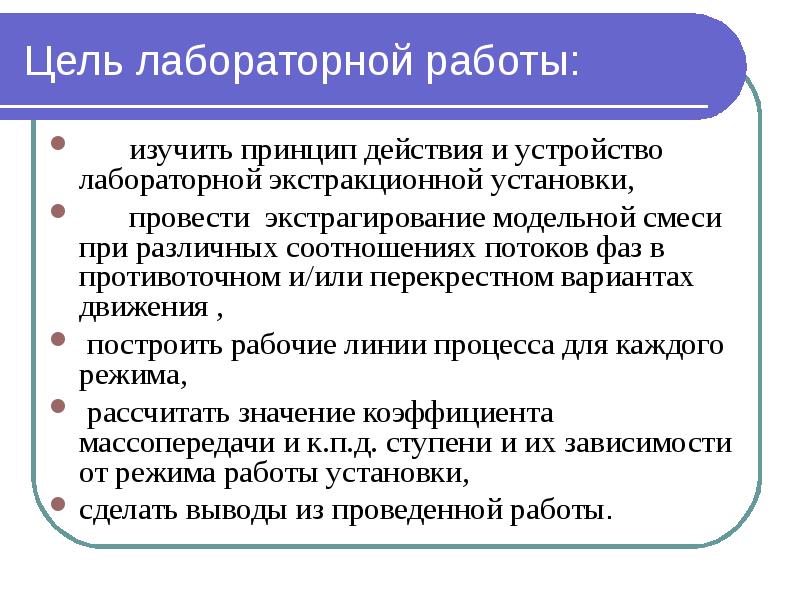 Цель лабораторной работы:

изучить принцип действия и устройство лабораторной экстракционной установки,

провести экстрагирование модельной смеси при различных соотношениях потоков фаз в противоточном и/или перекрестном вариантах движения ,

построить рабочие линии процесса для каждого режима,

рассчитать значение коэффициента массопередачи и к.п.д. ступени и их зависимости от режима работы установки,

сделать выводы из проведенной работы.